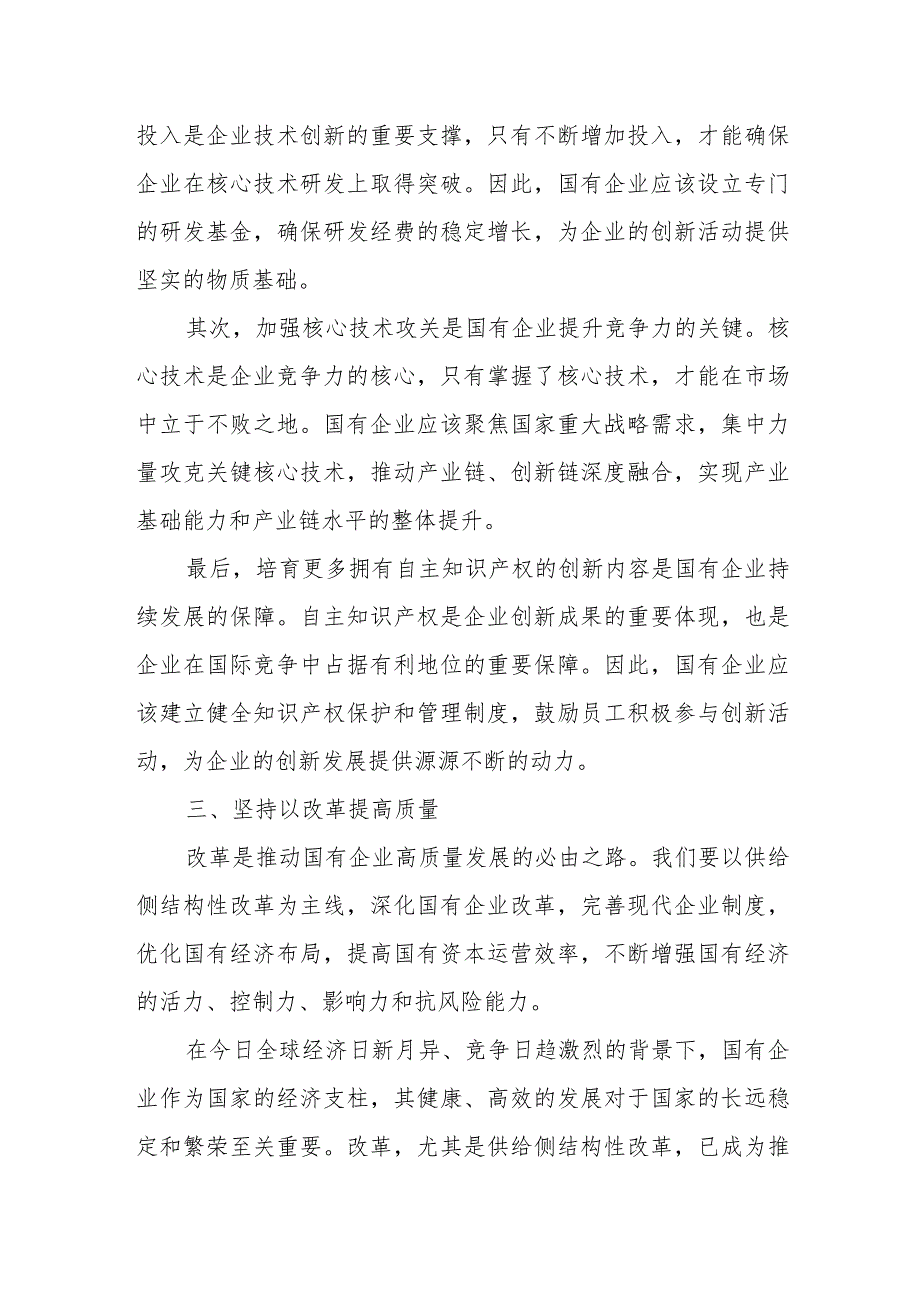 投入是企业技术创新的重要支撑，只有不断增加投入，才能确保企业在核心技术研发上取得突破。因此，国有企业应该设立专门的研发基金，确保研发经费的稳定增长，为企业的创新活动提供坚实的物质基础。

其次，加强核心技术攻关是国有企业提升竞争力的关键。核心技术是企业竞争力的核心，只有掌握了核心技术，才能在市场中立于不败之地。国有企业应该聚焦国家重大战略需求，集中力量攻克关键核心技术，推动产业链、创新链深度融合，实现产业基础能力和产业链水平的整体提升。

最后，培育更多拥有自主知识产权的创新内容是国有企业持续发展的保障。自主知识产权是企业创新成果的重要体现，也是企业在国际竞争中占据有利地位的重要保障。因此，国有企业应该建立健全知识产权保护和管理制度，鼓励员工积极参与创新活动，为企业的创新发展提供源源不断的动力。

三、坚持以改革提高质量

改革是推动国有企业高质量发展的必由之路。我们要以供给侧结构性改革为主线，深化国有企业改革，完善现代企业制度，优化国有经济布局，提高国有资本运营效率，不断增强国有经济的活力、控制力、影响力和抗风险能力。

在今日全球经济日新月异、竞争日趋激烈的背景下，国有企业作为国家的经济支柱，其健康、高效的发展对于国家的长远稳定和繁荣至关重要。改革，尤其是供给侧结构性改革，已成为推